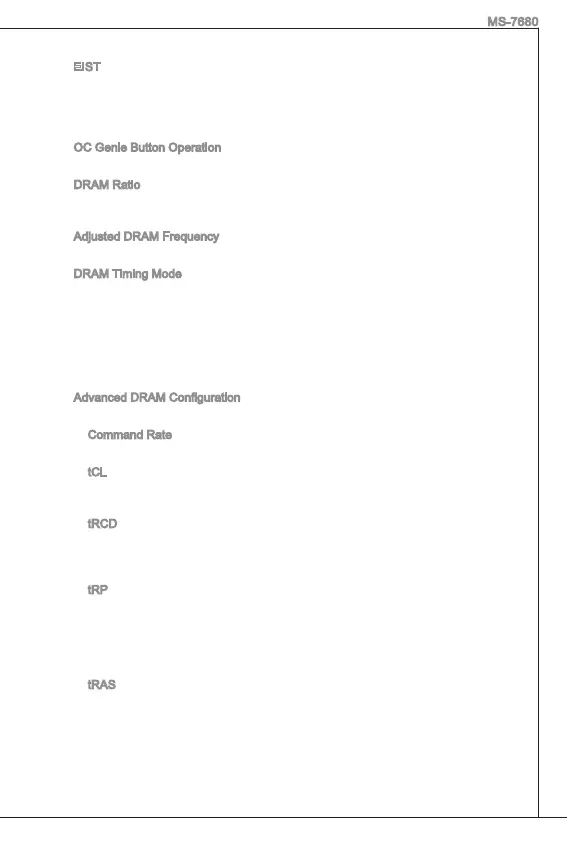 MS-7680

EIST

OC Genie Button Operation

DRAM Ratio

Adjusted DRAM Frequency

DRAM Timing Mode

Advanced DRAM Configuration

Command Rate

tCL

tRCD

tRP

tRAS